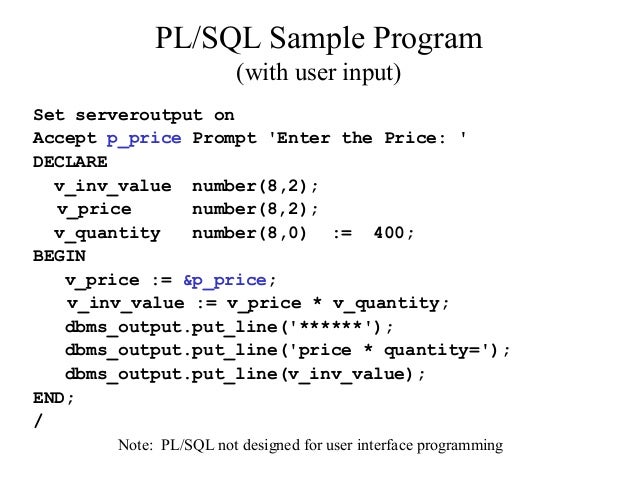 PL/SQL Sample Program
(with user input)

Set serveroutput on
Accept p_price Prompt 'Enter the Price: '
DECLARE
  v_inv_value  number(8,2);
  v_price      number(8,2);
  v_quantity   number(8,0)  :=  400;
BEGIN
   v_price := &p_price;
   v_inv_value := v_price * v_quantity;
   dbms_output.put_line('******');
   dbms_output.put_line('price * quantity=');
   dbms_output.put_line(v_inv_value);
END;
/

Note: PL/SQL not designed for user interface programming